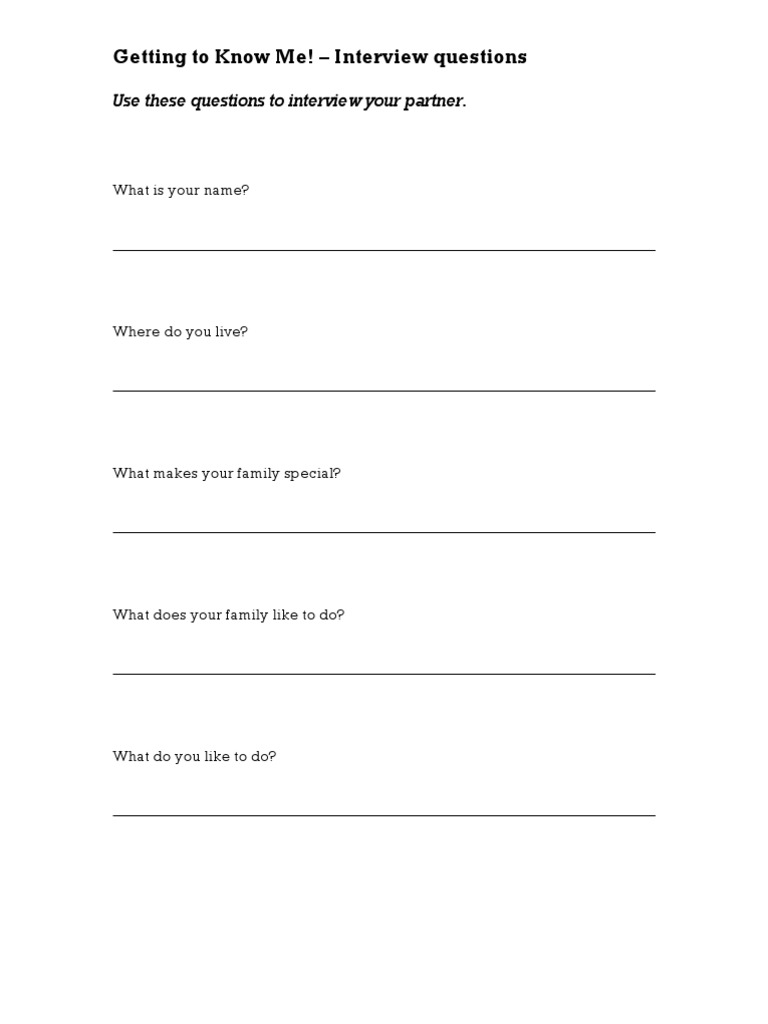 Getting to Know Me! – Interview questions

Use these questions to interview your partner.

What is your name?

Where do you live?

What makes your family special?

What does your family like to do?

What do you like to do?